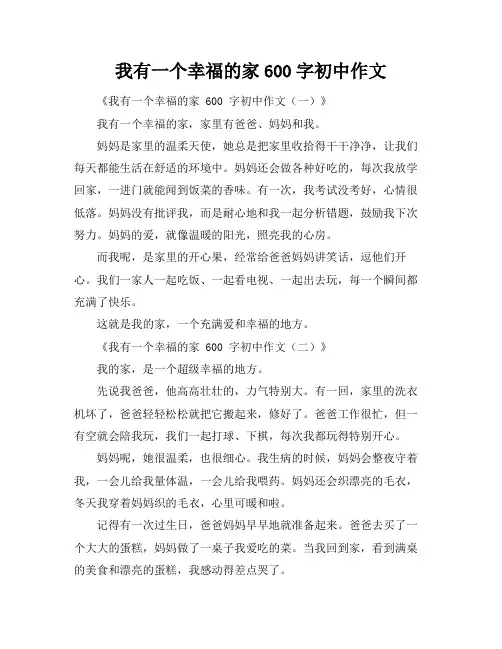 我有一个幸福的家 600 字初中作文

《我有一个幸福的家 600 字初中作文（一）》

我有一个幸福的家，家里有爸爸、妈妈和我。

妈妈是家里的温柔天使，她总是把家里收拾得干干净净，让我们每天都能生活在舒适的环境中。妈妈还会做各种好吃的，每次我放学回家，一进门就能闻到饭菜的香味。有一次，我考试没考好，心情很低落。妈妈没有批评我，而是耐心地和我一起分析错题，鼓励我下次努力。妈妈的爱，就像温暖的阳光，照亮我的心房。

而我呢，是家里的开心果，经常给爸爸妈妈讲笑话，逗他们开心。我们一家人一起吃饭、一起看电视、一起出去玩，每一个瞬间都充满了快乐。

这就是我的家，一个充满爱和幸福的地方。

《我有一个幸福的家 600 字初中作文（二）》

我的家，是一个超级幸福的地方。

先说我爸爸，他高高壮壮的，力气特别大。有一回，家里的洗衣机坏了，爸爸轻轻松松就把它搬起来，修好了。爸爸工作很忙，但一有空就会陪我玩，我们一起打球、下棋，每次我都玩得特别开心。

妈妈呢，她很温柔，也很细心。我生病的时候，妈妈会整夜守着我，一会儿给我量体温，一会儿给我喂药。妈妈还会织漂亮的毛衣，冬天我穿着妈妈织的毛衣，心里可暖和啦。

记得有一次过生日，爸爸妈妈早早地就准备起来。爸爸去买了一个大大的蛋糕，妈妈做了一桌子我爱吃的菜。当我回到家，看到满桌的美食和漂亮的蛋糕，我感动得差点哭了。